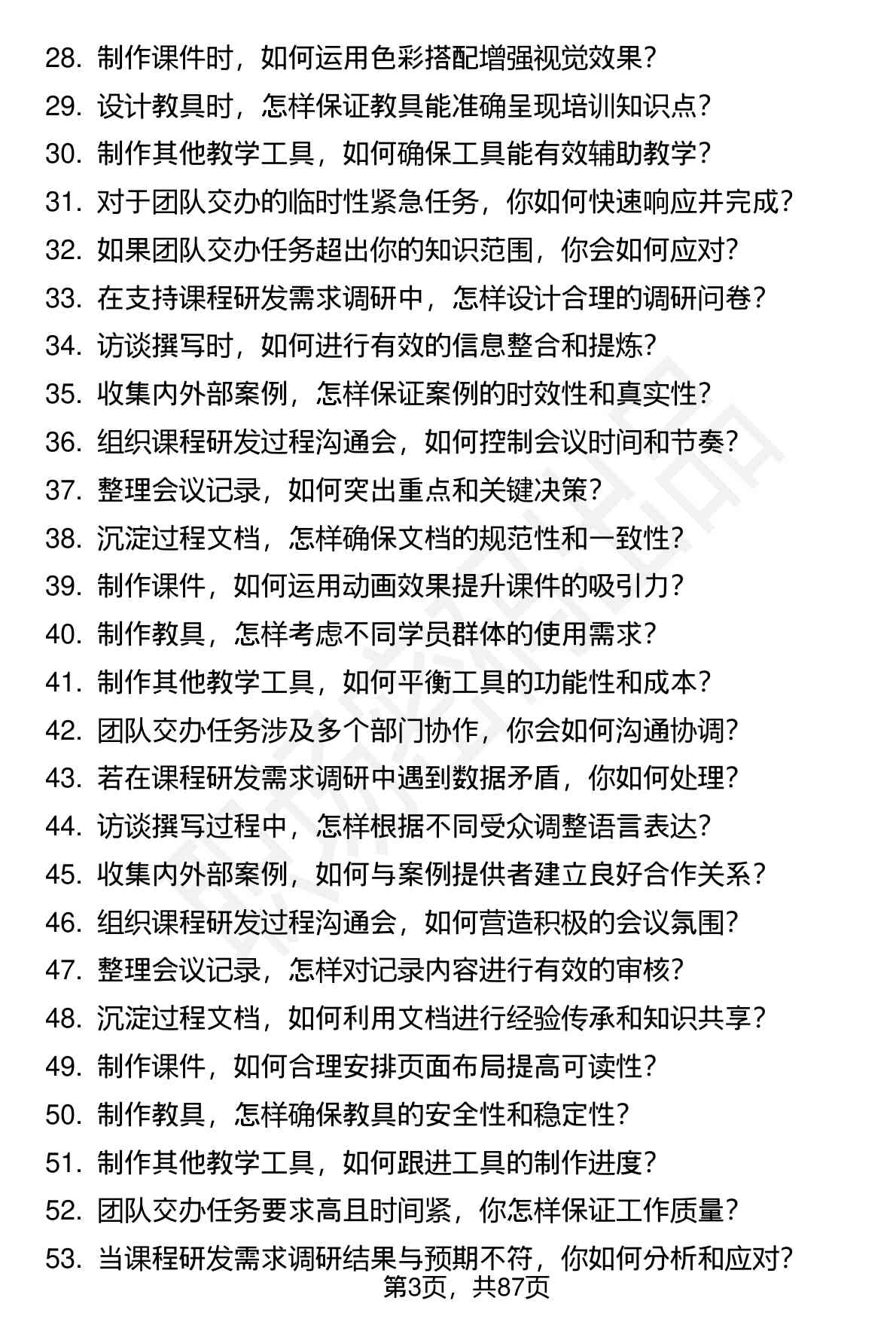 28. 制作课件时，如何运用色彩搭配增强视觉效果？
29. 设计教具时，怎样保证教具能准确呈现培训知识点？
30. 制作其他教学工具，如何确保工具能有效辅助教学？
31. 对于团队交办的临时性紧急任务，你如何快速响应并完成？
32. 如果团队交办任务超出你的知识范围，你会如何应对？
33. 在支持课程研发需求调研中，怎样设计合理的调研问卷？
34. 访谈撰写时，如何进行有效的信息整合和提炼？
35. 收集内外部案例，怎样保证案例的时效性和真实性？
36. 组织课程研发过程沟通会，如何控制会议时间和节奏？
37. 整理会议记录，如何突出重点和关键决策？
38. 沉淀过程文档，怎样确保文档的规范性和一致性？
39. 制作课件，如何运用动画效果提升课件的吸引力？
40. 制作教具，怎样考虑不同学员群体的使用需求？
41. 制作其他教学工具，如何平衡工具的功能性和成本？
42. 团队交办任务涉及多个部门协作，你会如何沟通协调？
43. 若在课程研发需求调研中遇到数据矛盾，你如何处理？
44. 访谈撰写过程中，怎样根据不同受众调整语言表达？
45. 收集内外部案例，如何与案例提供者建立良好合作关系？
46. 组织课程研发过程沟通会，如何营造积极的会议氛围？
47. 整理会议记录，怎样对记录内容进行有效的审核？
48. 沉淀过程文档，如何利用文档进行经验传承和知识共享？
49. 制作课件，如何合理安排页面布局提高可读性？
50. 制作教具，怎样确保教具的安全性和稳定性？
51. 制作其他教学工具，如何跟进工具的制作进度？
52. 团队交办任务要求高且时间紧，你怎样保证工作质量？
53. 当课程研发需求调研结果与预期不符，你如何分析和应对？
第3页，共87页